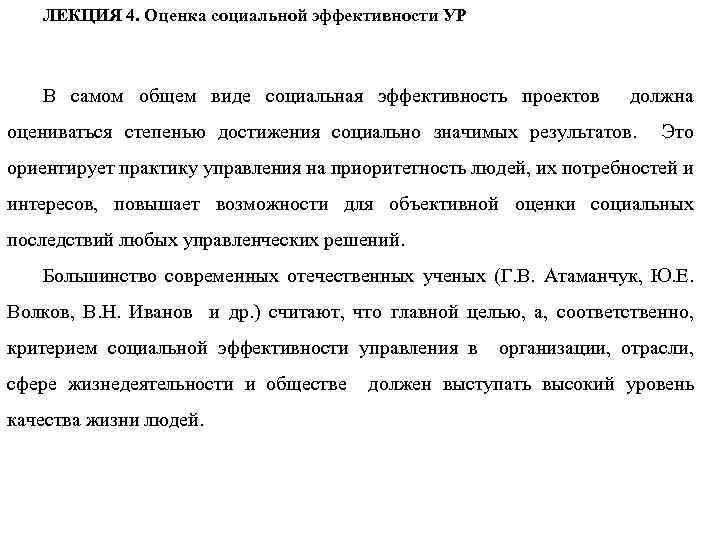 ЛЕКЦИЯ 4. Оценка социальной эффективности УР

В самом общем виде социальная эффективность проектов должна оцениваться степенью достижения социально значимых результатов. Это ориентирует практику управления на приоритетность людей, их потребностей и интересов, повышает возможности для объективной оценки социальных последствий любых управленческих решений.

Большинство современных отечественных ученых (Г.В. Атаманчук, Ю.Е. Волков, В.Н. Иванов и др.) считают, что главной целью, а, соответственно, критерием социальной эффективности управления в организации, отрасли, сфере жизнедеятельности и обществе должен выступать высокий уровень качества жизни людей.